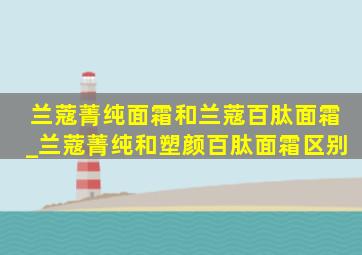 兰蔻菁纯面霜和兰蔻百肽面霜_兰蔻菁纯和塑颜百肽面霜区别